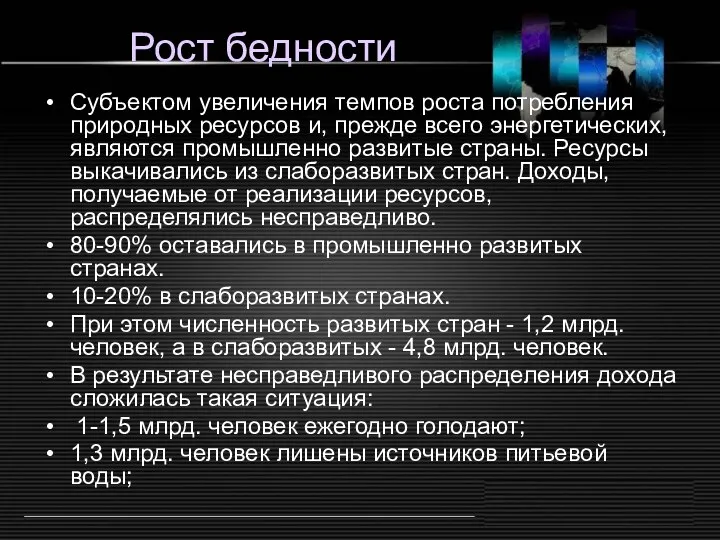 Рост бедности

• Субъектом увеличения темпов роста потребления природных ресурсов и, прежде всего энергетических, являются промышленно развитые страны. Ресурсы выкачивались из слаборазвитых стран. Доходы, получаемые от реализации ресурсов, распределялись несправедливо.
• 80-90% оставались в промышленно развитых странах.
• 10-20% в слаборазвитых странах.
• При этом численность развитых стран - 1,2 млрд. человек, а в слаборазвитых - 4,8 млрд. человек.
• В результате несправедливого распределения дохода сложилась такая ситуация:
• 1-1,5 млрд. человек ежегодно голодают;
• 1,3 млрд. человек лишены источников питьевой воды;